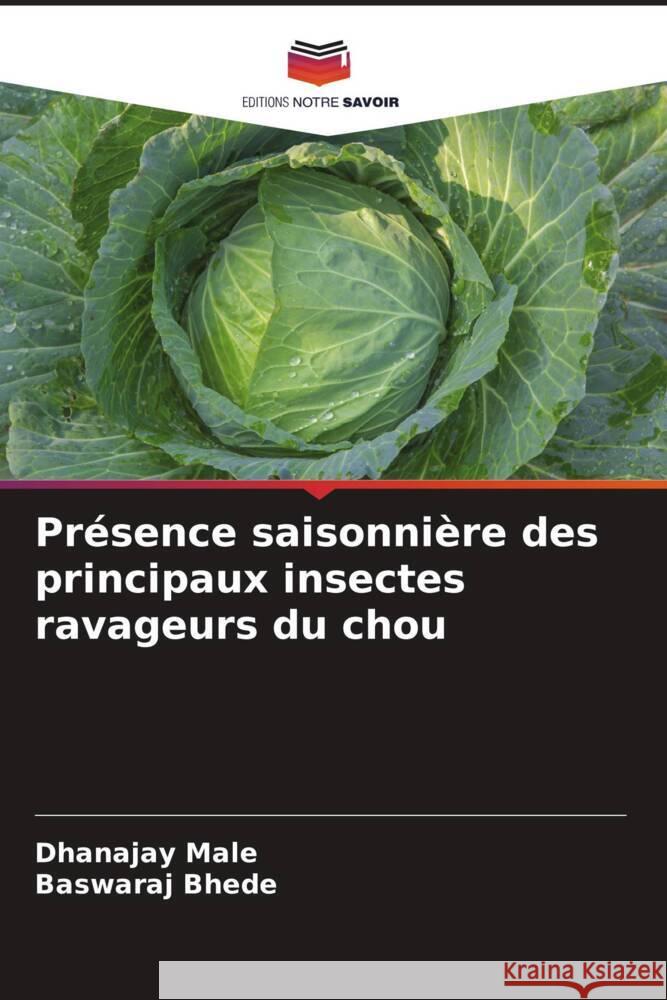 EDITIONS NOTRE SAVOIR

Présence saisonnière des principaux insectes ravageurs du chou

Dhanajay Male
Baswaraj Bhede